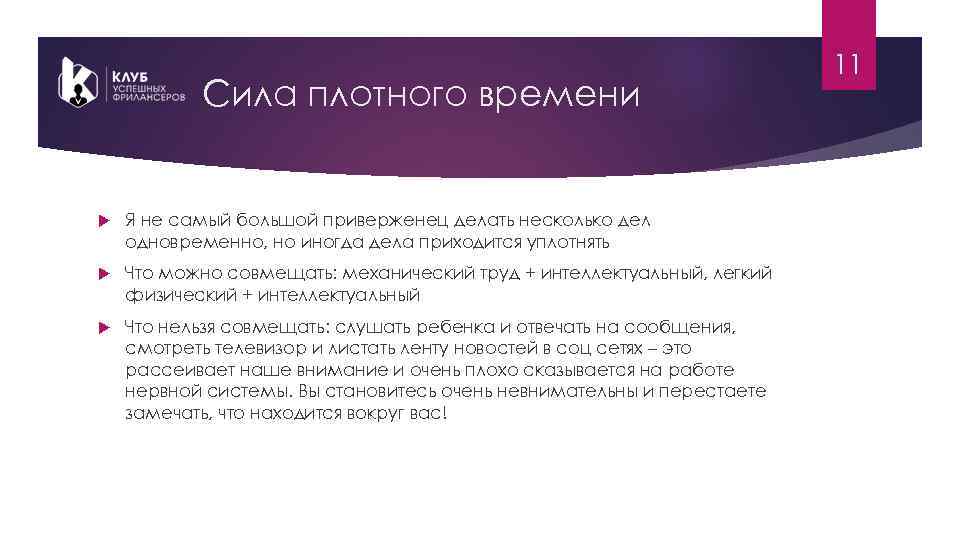 11

КЛУБ УСПЕШНЫХ ФРИЛАНСЕРОВ

Сила плотного времени

Я не самый большой приверженец делать несколько дел одновременно, но иногда дела приходится уплотнять

Что можно совмещать: механический труд + интеллектуальный, легкий физический + интеллектуальный

Что нельзя совмещать: слушать ребенка и отвечать на сообщения, смотреть телевизор и листать ленту новостей в соц сетях – это рассеивает наше внимание и очень плохо сказывается на работе нервной системы. Вы становитесь очень невнимательны и перестаете замечать, что находится вокруг вас!